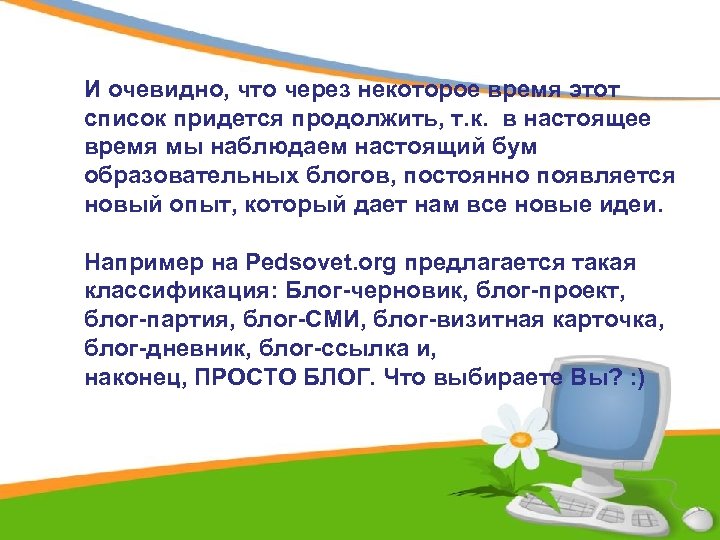 И очевидно, что через некоторое время этот список придется продолжить, т.к. в настоящее время мы наблюдаем настоящий бум образовательных блогов, постоянно появляется новый опыт, который дает нам все новые идеи.

Например на Pedsovet.org предлагается такая классификация: Блог-черновик, блог-проект, блог-партия, блог-СМИ, блог-визитная карточка, блог-дневник, блог-ссылка и,
наконец, ПРОСТО БЛОГ. Что выбираете Вы? :)